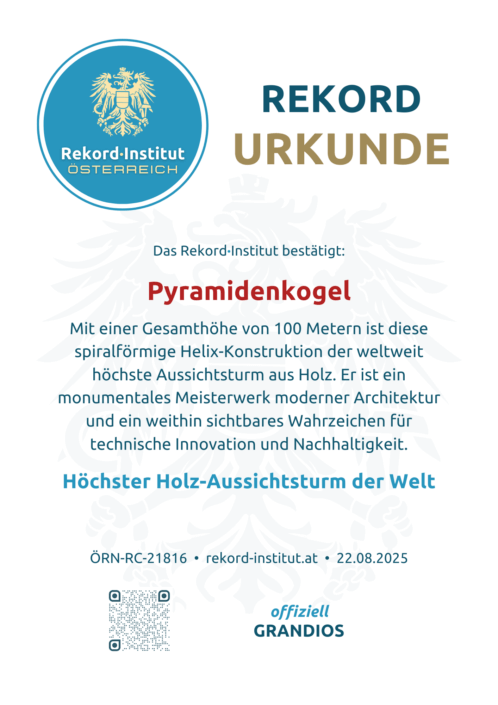 Rekord·Institut
ÖSTERREICH

REKORD
URKUNDE

Das Rekord·Institut bestätigt:

Pyramidenkogel

Mit einer Gesamthöhe von 100 Metern ist diese spiralförmige Helix-Konstruktion der weltweit höchste Aussichtsturm aus Holz. Er ist ein monumentales Meisterwerk moderner Architektur und ein weithin sichtbares Wahrzeichen für technische Innovation und Nachhaltigkeit.

Höchster Holz-Aussichtsturm der Welt

ÖRN-RC-21816 • rekord-institut.at • 22.08.2025

offiziell
GRANDIOS